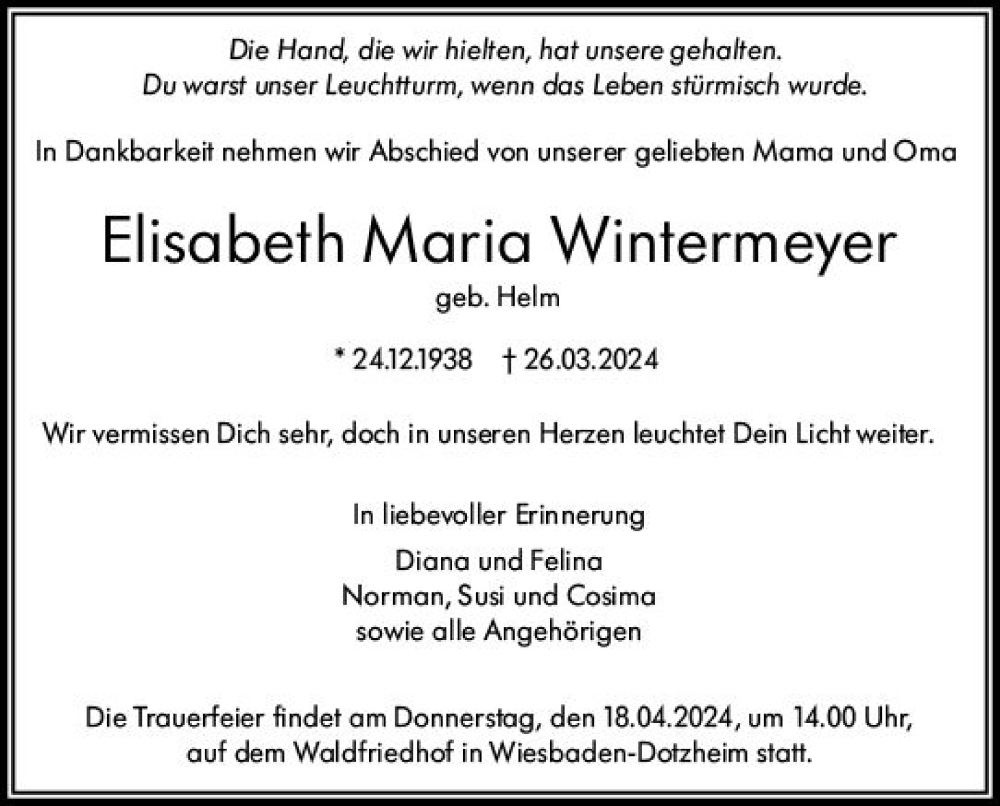 Die Hand, die wir hielten, hat unsere gehalten.
Du warst unser Leuchtturm, wenn das Leben stürmisch wurde.

In Dankbarkeit nehmen wir Abschied von unserer geliebten Mama und Oma

Elisabeth Maria Wintermeyer
geb. Helm

* 24.12.1938 † 26.03.2024

Wir vermissen Dich sehr, doch in unseren Herzen leuchtet Dein Licht weiter.

In liebevoller Erinnerung

Diana und Felina
Norman, Susi und Cosima
sowie alle Angehörigen

Die Trauerfeier findet am Donnerstag, den 18.04.2024, um 14.00 Uhr, auf dem Waldfriedhof in Wiesbaden-Dotzheim statt.